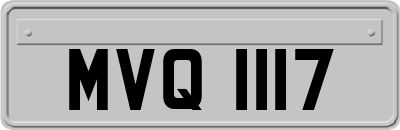 MVQ 1117